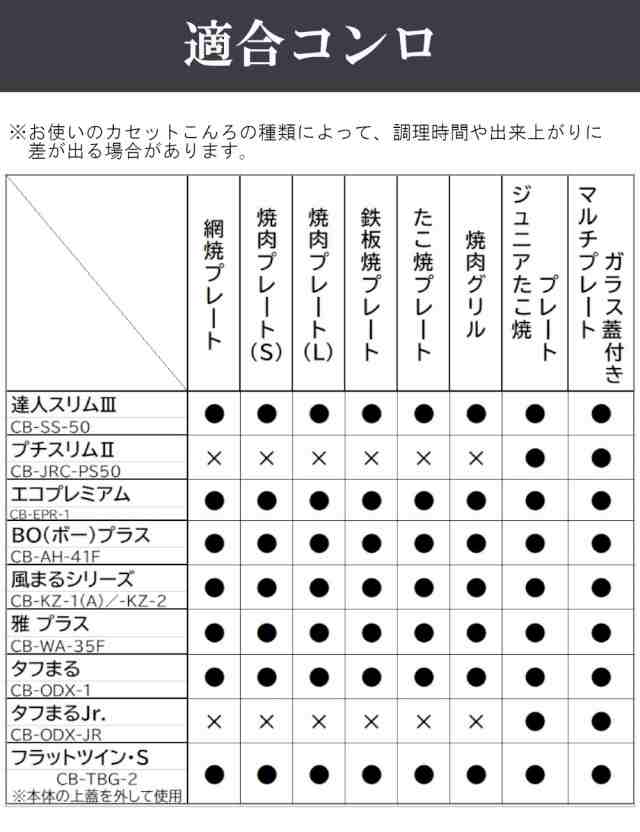 適合コンロ

※お使いのカセットこんろの種類によって、調理時間や出来上がりに差が出る場合があります。

| | 網焼プレート | 焼肉プレート(S) | 焼肉プレート(L) | 鉄板焼プレート | たこ焼プレート | 焼肉グリル | ジュニアたこ焼プレート | マルチプレートガラス蓋付き |
|---|---|---|---|---|---|---|---|---|
| 達人スリムIII CB-SS-50 | ● | ● | ● | ● | ● | ● | ● | ● |
| プチスリムII CB-JRC-PS50 | × | × | × | × | × | × | ● | ● |
| エコプレミアム CB-EPR-1 | ● | ● | ● | ● | ● | ● | ● | ● |
| BO(ボー)プラス CB-AH-41F | ● | ● | ● | ● | ● | ● | ● | ● |
| 風まるシリーズ CB-KZ-1(A)/-KZ-2 | ● | ● | ● | ● | ● | ● | ● | ● |
| 雅 プラス CB-WA-35F | ● | ● | ● | ● | ● | ● | ● | ● |
| タフまる CB-ODX-1 | ● | ● | ● | ● | ● | ● | ● | ● |
| タフまるJr. CB-ODX-JR | × | × | × | × | × | × | ● | ● |
| フラットツイン・S CB-TBG-2 ※本体の上蓋を外して使用 | ● | ● | ● | ● | ● | ● | ● | ● |